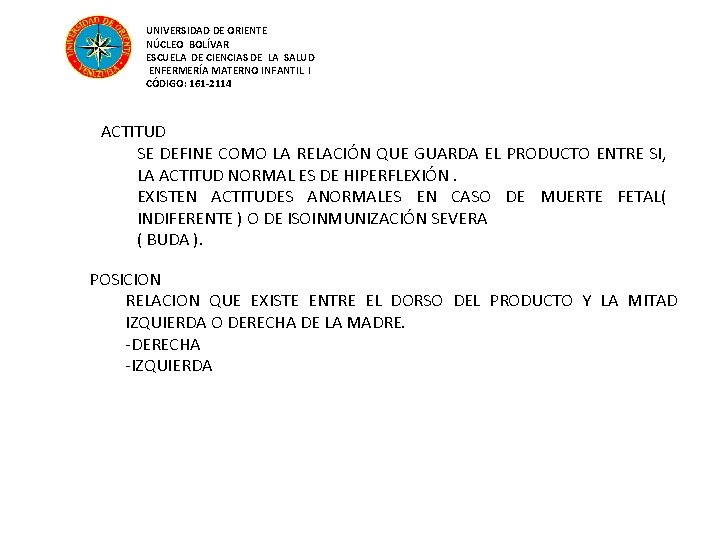 UNIVERSIDAD DE ORIENTE
VENEZUELA

UNIVERSIDAD DE ORIENTE
NÚCLEO BOLÍVAR
ESCUELA DE CIENCIAS DE LA SALUD
ENFERMERÍA MATERNO INFANTIL I
CÓDIGO: 161-2114

ACTITUD
SE DEFINE COMO LA RELACIÓN QUE GUARDA EL PRODUCTO ENTRE SI, LA ACTITUD NORMAL ES DE HIPERFLEXIÓN .
EXISTEN ACTITUDES ANORMALES EN CASO DE MUERTE FETAL( INDIFERENTE ) O DE ISOINMUNIZACIÓN SEVERA ( BUDA ).

POSICION
RELACION QUE EXISTE ENTRE EL DORSO DEL PRODUCTO Y LA MITAD IZQUIERDA O DERECHA DE LA MADRE.
-DERECHA
-IZQUIERDA